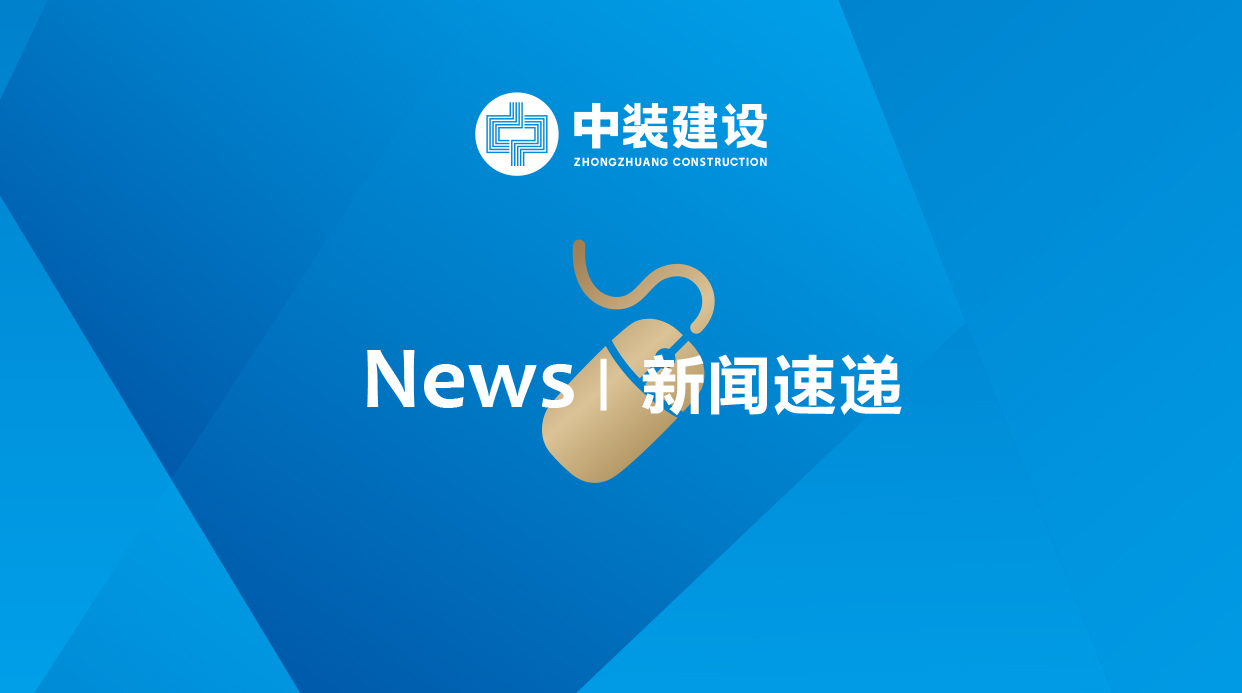 中装建设
ZHONGZHUANG CONSTRUCTION

News | 新闻速递